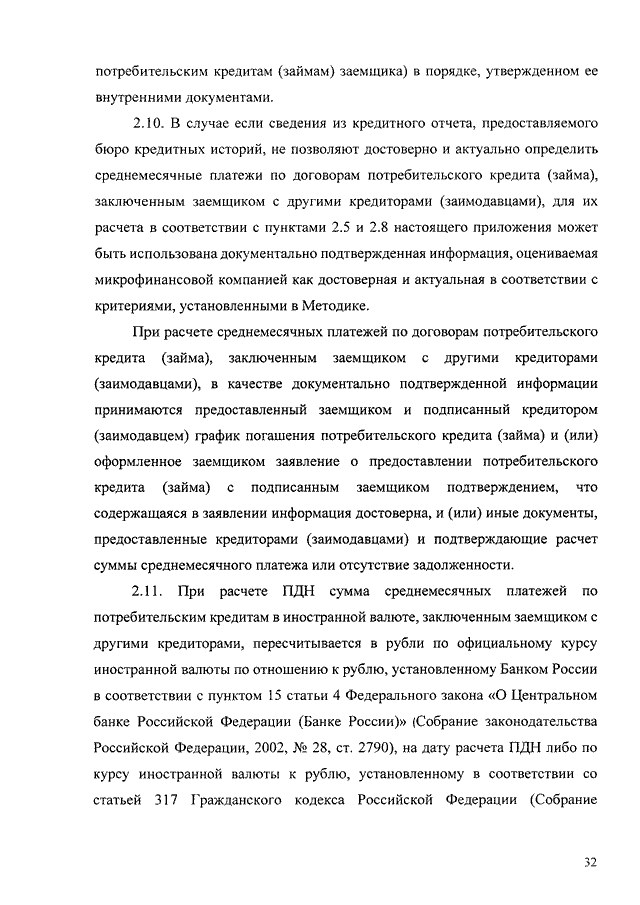 потребительским кредитам (займам) заемщика) в порядке, утвержденном ее внутренними документами.

2.10. В случае если сведения из кредитного отчета, предоставляемого бюро кредитных историй, не позволяют достоверно и актуально определить среднемесячные платежи по договорам потребительского кредита (займа), заключенным заемщиком с другими кредиторами (заимодавцами), для их расчета в соответствии с пунктами 2.5 и 2.8 настоящего приложения может быть использована документально подтвержденная информация, оцениваемая микрофинансовой компанией как достоверная и актуальная в соответствии с критериями, установленными в Методике.

При расчете среднемесячных платежей по договорам потребительского кредита (займа), заключенным заемщиком с другими кредиторами (заимодавцами), в качестве документально подтвержденной информации принимаются предоставленный заемщиком и подписанный кредитором (заимодавцем) график погашения потребительского кредита (займа) и (или) оформленное заемщиком заявление о предоставлении потребительского кредита (займа) с подписанным заемщиком подтверждением, что содержащаяся в заявлении информация достоверна, и (или) иные документы, предоставленные кредиторами (заимодавцами) и подтверждающие расчет суммы среднемесячного платежа или отсутствие задолженности.

2.11. При расчете ПДН сумма среднемесячных платежей по потребительским кредитам в иностранной валюте, заключенным заемщиком с другими кредиторами, пересчитывается в рубли по официальному курсу иностранной валюты по отношению к рублю, установленному Банком России в соответствии с пунктом 15 статьи 4 Федерального закона «О Центральном банке Российской Федерации (Банке России)» (Собрание законодательства Российской Федерации, 2002, № 28, ст. 2790), на дату расчета ПДН либо по курсу иностранной валюты к рублю, установленному в соответствии со статьей 317 Гражданского кодекса Российской Федерации (Собрание

32